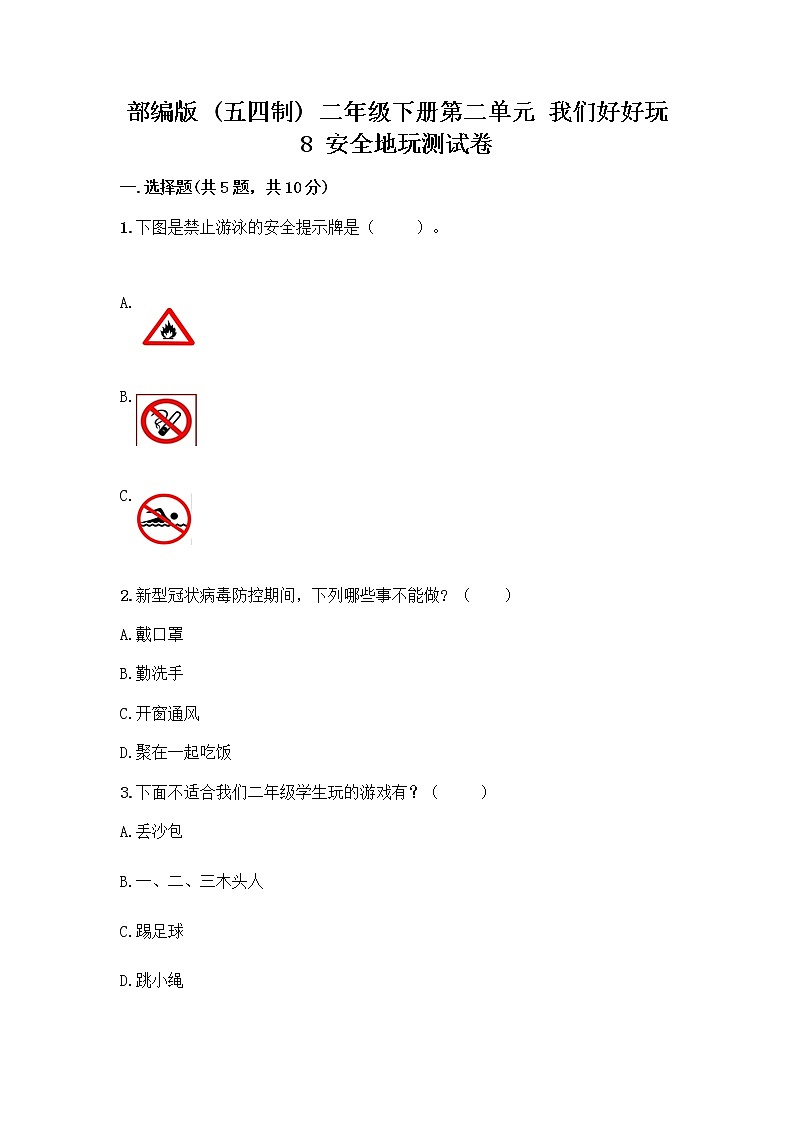 部编版（五四制）二年级下册第二单元 我们好好玩

8 安全地玩测试卷

一.选择题(共5题，共10分)

1.下图是禁止游泳的安全提示牌是（　　）。

A.

B.

C.

2.新型冠状病毒防控期间，下列哪些事不能做？（　　）

A.戴口罩

B.勤洗手

C.开窗通风

D.聚在一起吃饭

3.下面不适合我们二年级学生玩的游戏有？（　　）

A.丢沙包

B.一、二、三木头人

C.踢足球

D.跳小绳